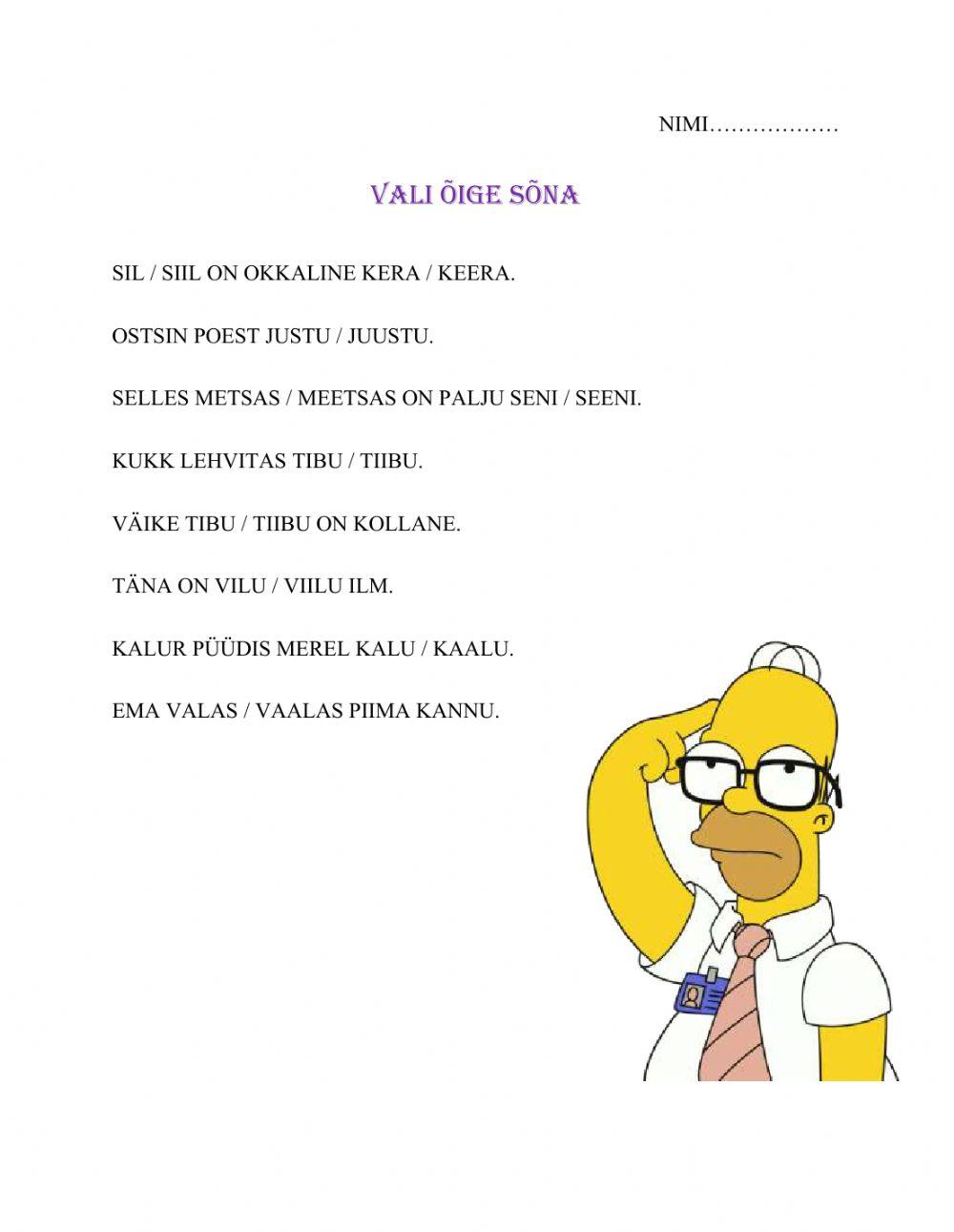 NIMI………………

VALI ÕIGE SÕNA

SIL / SIIL ON OKKALINE KERA / KEERA.

OSTSIN POEST JUSTU / JUUSTU.

SELLES METSAS / MEETSAS ON PALJU SENI / SEENI.

KUKK LEHVITAS TIBU / TIIBU.

VÄIKE TIBU / TIIBU ON KOLLANE.

TÄNA ON VILU / VIILU ILM.

KALUR PÜÜDIS MEREL KALU / KAALU.

EMA VALAS / VAALAS PIIMA KANNU.